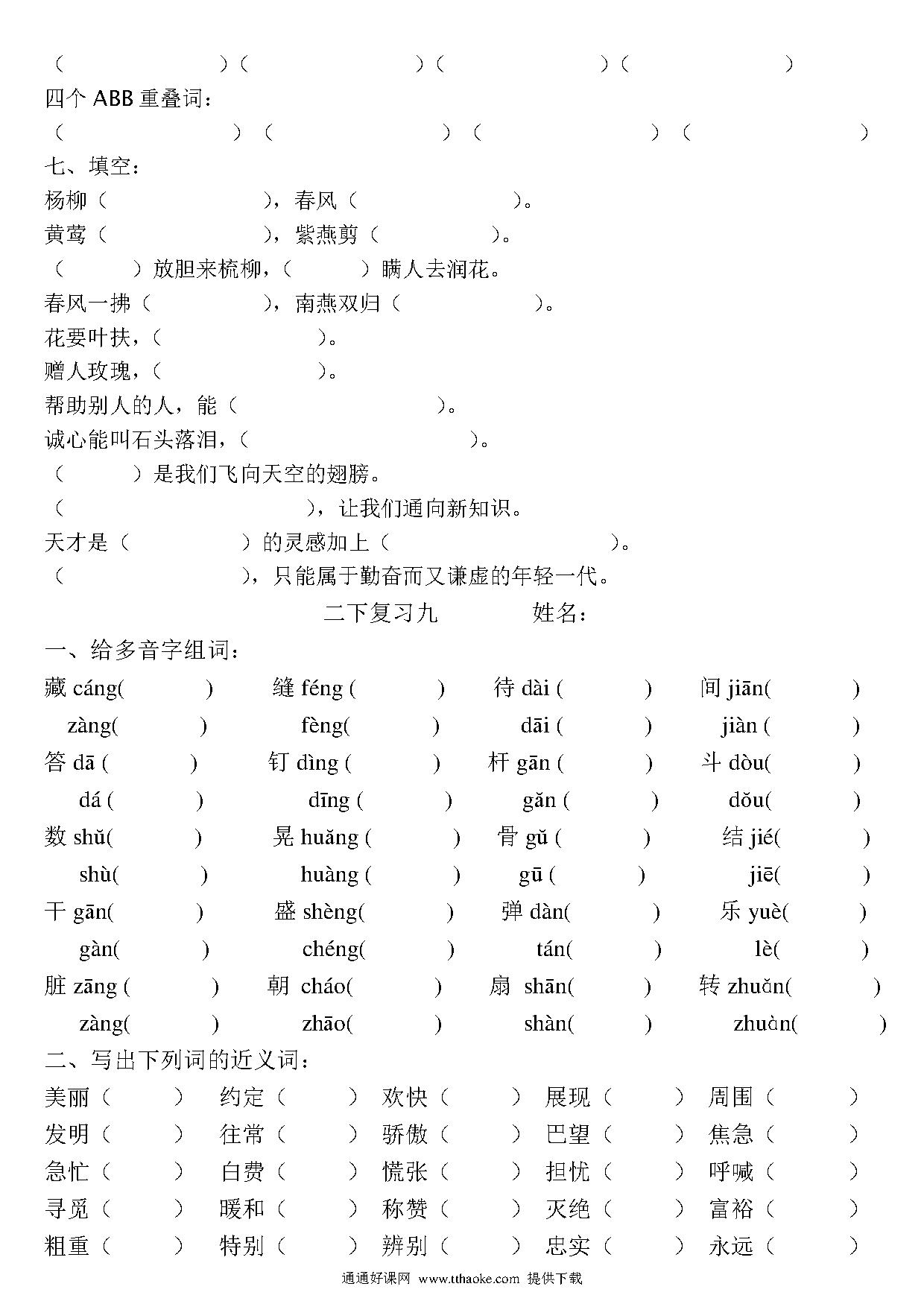 （ ）（ ）（ ）（ ）
四个 ABB 重叠词：
（ ）（ ）（ ）（ ）
七、填空：
杨柳（ ），春风（ ）。
黄莺（ ），紫燕剪（ ）。
（ ）放胆来梳柳，（ ）瞒人去润花。
春风一拂（ ），南燕双归（ ）。
花要叶扶，（ ）。
赠人玫瑰，（ ）。
帮助别人的人，能（ ）。
诚心能叫石头落泪，（ ）。
（ ）是我们飞向天空的翅膀。
（ ），让我们通向新知识。
天才是（ ）的灵感加上（ ）。
（ ），只能属于勤奋而又谦虚的年轻一代。

二下复习九 姓名：

一、给多音字组词：

藏 cáng( ) 缝 féng ( ) 待 dài ( ) 间 jiān( )
zàng( ) fèng( ) dāi ( ) jiàn ( )
答 dā ( ) 钉 dìng ( ) 杆 gān ( ) 斗 dòu( )
dá ( ) dīng ( ) gǎn ( ) dǒu( )
数 shǔ( ) 晃 huǎng ( ) 骨 gǔ ( ) 结 jié( )
shù( ) huàng ( ) gū ( ) jiē( )
干 gān( ) 盛 shèng( ) 弹 dàn( ) 乐 yuè( )
gàn( ) chéng( ) tán( ) lè( )
脏 zāng ( ) 朝 cháo( ) 扇 shān( ) 转 zhuǎn( )
zàng( ) zhāo( ) shàn( ) zhuàn( )

二、写出下列词的近义词：

美丽（ ） 约定（ ） 欢快（ ） 展现（ ） 周围（ ）
发明（ ） 往常（ ） 骄傲（ ） 巴望（ ） 焦急（ ）
急忙（ ） 白费（ ） 慌张（ ） 担忧（ ） 呼喊（ ）
寻觅（ ） 暖和（ ） 称赞（ ） 灭绝（ ） 富裕（ ）
粗重（ ） 特别（ ） 辨别（ ） 忠实（ ） 永远（ ）

通通好课网 www.tthaoke.com 提供下载